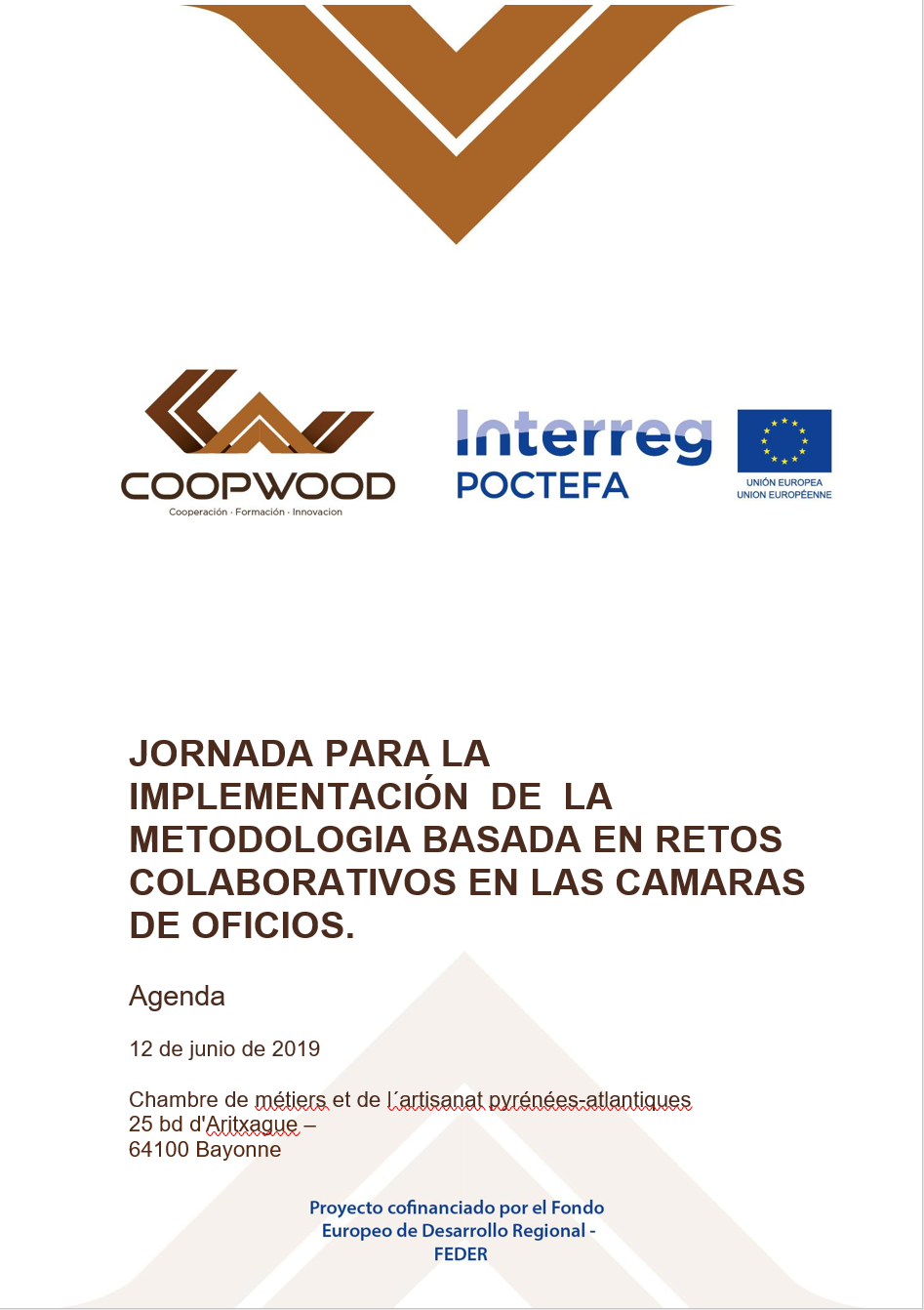 COOPWOOD
Cooperación · Formación · Innovacion

Interreg
POCTEFA

UNIÓN EUROPEA
UNION EUROPÉENNE

JORNADA PARA LA IMPLEMENTACIÓN DE LA METODOLOGIA BASADA EN RETOS COLABORATIVOS EN LAS CAMARAS DE OFICIOS.

Agenda

12 de junio de 2019

Chambre de métiers et de l´artisanat pyrénées-atlantiques
25 bd d'Aritxague –
64100 Bayonne

Proyecto cofinanciado por el Fondo Europeo de Desarrollo Regional - FEDER